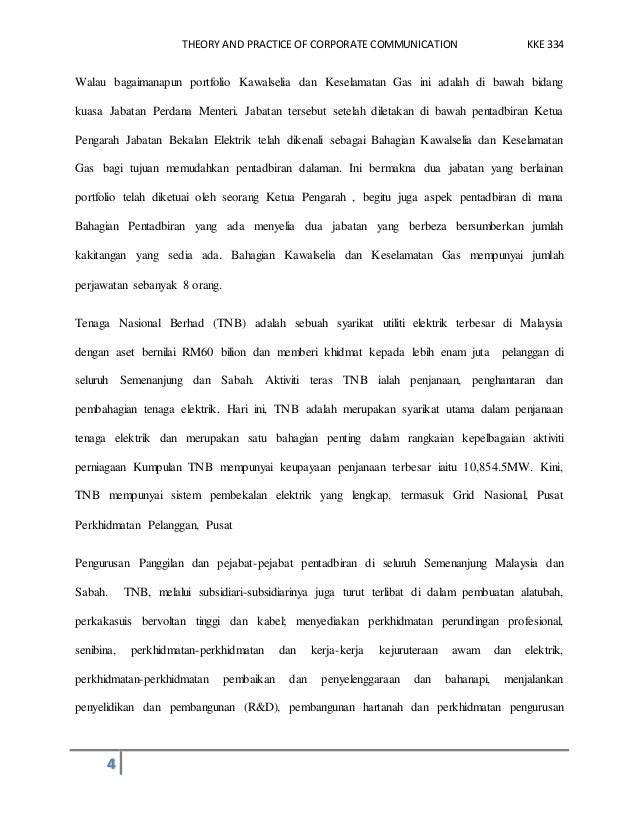 THEORY AND PRACTICE OF CORPORATE COMMUNICATION KKE 334

Walau bagaimanapun portfolio Kawalselia dan Keselamatan Gas ini adalah di bawah bidang kuasa Jabatan Perdana Menteri. Jabatan tersebut setelah diletakan di bawah pentadbiran Ketua Pengarah Jabatan Bekalan Elektrik telah dikenali sebagai Bahagian Kawalselia dan Keselamatan Gas bagi tujuan memudahkan pentadbiran dalaman. Ini bermakna dua jabatan yang berlainan portfolio telah diketuai oleh seorang Ketua Pengarah , begitu juga aspek pentadbiran di mana Bahagian Pentadbiran yang ada menyelia dua jabatan yang berbeza bersumberkan jumlah kakitangan yang sedia ada. Bahagian Kawalselia dan Keselamatan Gas mempunyai jumlah perjawatan sebanyak 8 orang.

Tenaga Nasional Berhad (TNB) adalah sebuah syarikat utiliti elektrik terbesar di Malaysia dengan aset bernilai RM60 bilion dan memberi khidmat kepada lebih enam juta pelanggan di seluruh Semenanjung dan Sabah. Aktiviti teras TNB ialah penjanaan, penghantaran dan pembahagian tenaga elektrik. Hari ini, TNB adalah merupakan syarikat utama dalam penjanaan tenaga elektrik dan merupakan satu bahagian penting dalam rangkaian kepelbagaian aktiviti perniagaan Kumpulan TNB mempunyai keupayaan penjanaan terbesar iaitu 10,854.5MW. Kini, TNB mempunyai sistem pembekalan elektrik yang lengkap, termasuk Grid Nasional, Pusat Perkhidmatan Pelanggan, Pusat

Pengurusan Panggilan dan pejabat-pejabat pentadbiran di seluruh Semenanjung Malaysia dan Sabah. TNB, melalui subsidiari-subsidiarinya juga turut terlibat di dalam pembuatan alatubah, perkakasuis bervoltan tinggi dan kabel; menyediakan perkhidmatan perundingan profesional, senibina, perkhidmatan-perkhidmatan dan kerja-kerja kejuruteraan awam dan elektrik, perkhidmatan-perkhidmatan pembaikan dan penyelenggaraan dan bahanapi, menjalankan penyelidikan dan pembangunan (R&D), pembangunan hartanah dan perkhidmatan pengurusan

4